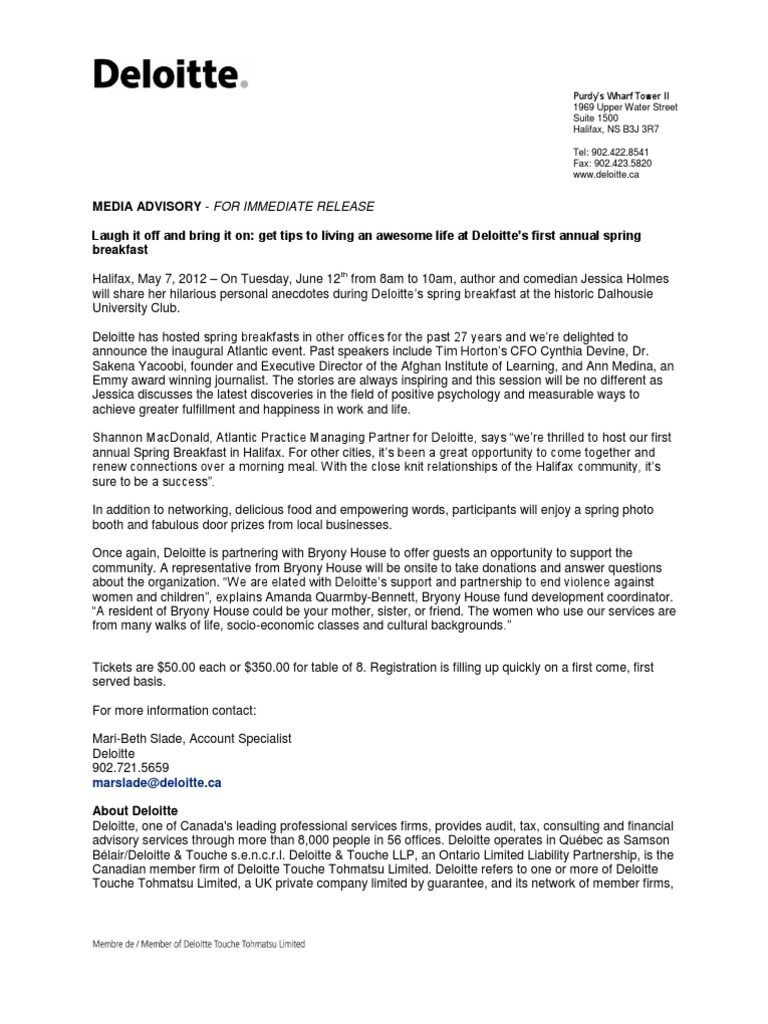 Deloitte.

Purdy's Wharf Tower II
1969 Upper Water Street
Suite 1500
Halifax, NS B3J 3R7

Tel: 902.422.8541
Fax: 902.423.5820
www.deloitte.ca

MEDIA ADVISORY - FOR IMMEDIATE RELEASE

Laugh it off and bring it on: get tips to living an awesome life at Deloitte's first annual spring breakfast

Halifax, May 7, 2012 – On Tuesday, June 12$^{th}$ from 8am to 10am, author and comedian Jessica Holmes will share her hilarious personal anecdotes during Deloitte's spring breakfast at the historic Dalhousie University Club.

Deloitte has hosted spring breakfasts in other offices for the past 27 years and we're delighted to announce the inaugural Atlantic event. Past speakers include Tim Horton's CFO Cynthia Devine, Dr. Sakena Yacoobi, founder and Executive Director of the Afghan Institute of Learning, and Ann Medina, an Emmy award winning journalist. The stories are always inspiring and this session will be no different as Jessica discusses the latest discoveries in the field of positive psychology and measurable ways to achieve greater fulfillment and happiness in work and life.

Shannon MacDonald, Atlantic Practice Managing Partner for Deloitte, says "we're thrilled to host our first annual Spring Breakfast in Halifax. For other cities, it's been a great opportunity to come together and renew connections over a morning meal. With the close knit relationships of the Halifax community, it's sure to be a success".

In addition to networking, delicious food and empowering words, participants will enjoy a spring photo booth and fabulous door prizes from local businesses.

Once again, Deloitte is partnering with Bryony House to offer guests an opportunity to support the community. A representative from Bryony House will be onsite to take donations and answer questions about the organization. "We are elated with Deloitte's support and partnership to end violence against women and children", explains Amanda Quarmby-Bennett, Bryony House fund development coordinator. "A resident of Bryony House could be your mother, sister, or friend. The women who use our services are from many walks of life, socio-economic classes and cultural backgrounds."

Tickets are $50.00 each or $350.00 for table of 8. Registration is filling up quickly on a first come, first served basis.

For more information contact:

Mari-Beth Slade, Account Specialist
Deloitte
902.721.5659
marslade@deloitte.ca

About Deloitte
Deloitte, one of Canada's leading professional services firms, provides audit, tax, consulting and financial advisory services through more than 8,000 people in 56 offices. Deloitte operates in Québec as Samson Bélair/Deloitte & Touche s.e.n.c.r.l. Deloitte & Touche LLP, an Ontario Limited Liability Partnership, is the Canadian member firm of Deloitte Touche Tohmatsu Limited. Deloitte refers to one or more of Deloitte Touche Tohmatsu Limited, a UK private company limited by guarantee, and its network of member firms,

Membre de / Member of Deloitte Touche Tohmatsu Limited